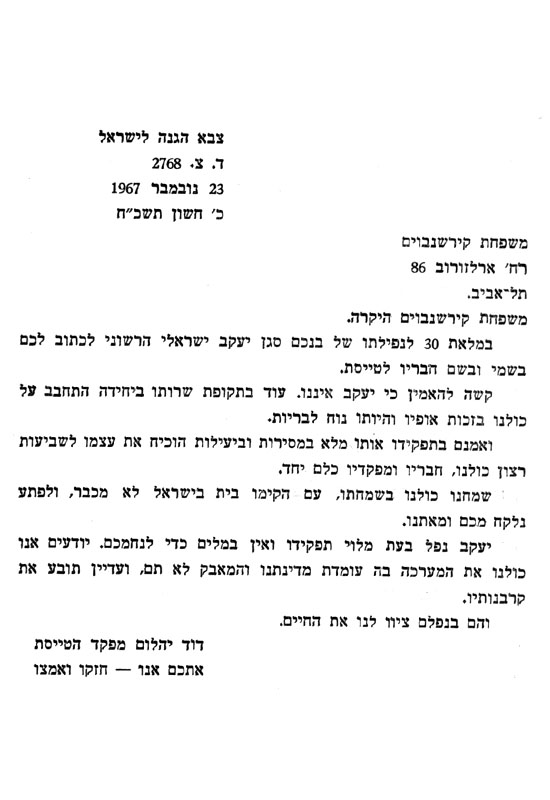 צבא הגנה לישראל
ד. צ. 2768
23 נובמבר 1967
כ׳ חשון תשכ״ח

משפחת קירשנבוים
רח׳ ארלוזורוב 86
תל־אביב.

משפחת קירשנבוים היקרה.

במלאת 30 לנפילתו של בנכם סגן יעקב ישראלי הרשוני לכתוב לכם בשמי ובשם חבריו לטייסת.

קשה להאמין כי יעקב איננו. עוד בתקופת שרותו ביחידה התחבב על כולנו בזכות אופיו והיותו נוח לבריות.

ואמנם בתפקידו אותו מלא במסירות וביעילות הוכיח את עצמו לשביעות רצון כולנו, חבריו ומפקדיו כלם יחד.

שמחנו כולנו בשמחתו, עם הקימו בית בישראל לא מכבר, ולפתע נלקח מכם ומאתנו.

יעקב נפל בעת מלוי תפקידו ואין במלים כדי לנחמכם. יודעים אנו כולנו את המערכה בה עומדת מדינתנו והמאבק לא תם, ועדיין תובע את קרבנותיו.

והם בנפלם ציוו לנו את החיים.

דוד יהלום מפקד הטייסת
אתכם אנו — חזקו ואמצו